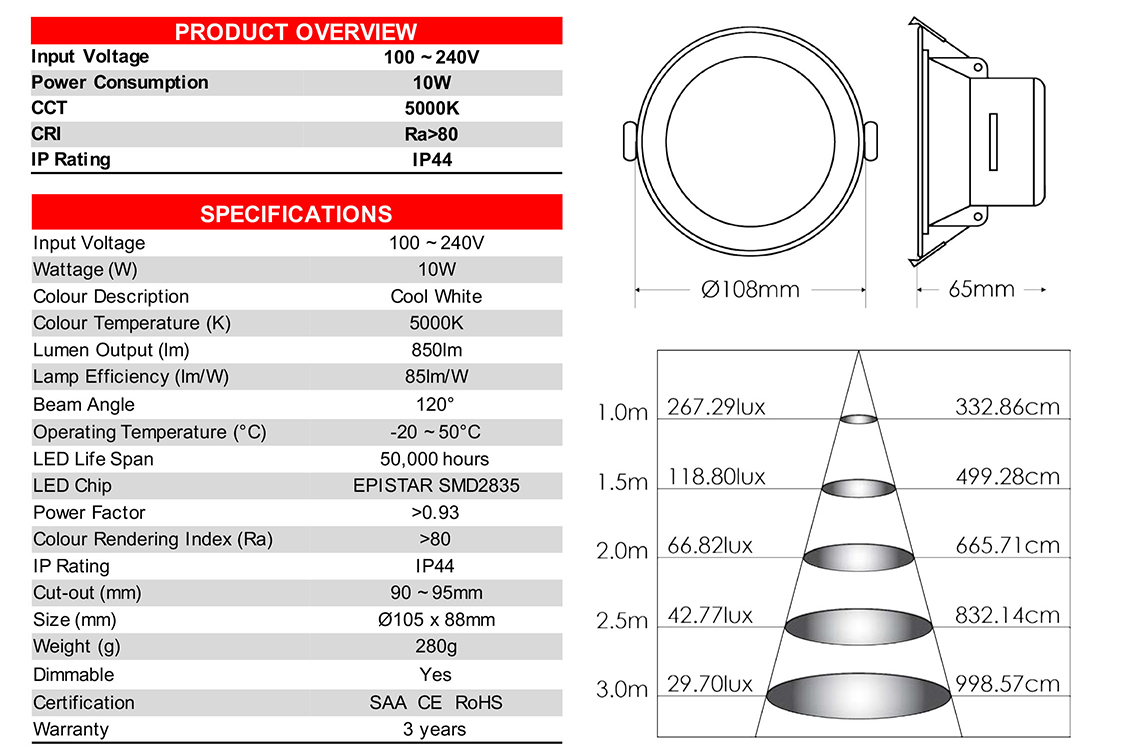 PRODUCT OVERVIEW

| Input Voltage | 100 ~ 240V |
|---|---|
| Power Consumption | 10W |
| CCT | 5000K |
| CRI | Ra>80 |
| IP Rating | IP44 |

SPECIFICATIONS

| Input Voltage | 100 ~ 240V |
|---|---|
| Wattage (W) | 10W |
| Colour Description | Cool White |
| Colour Temperature (K) | 5000K |
| Lumen Output (lm) | 850lm |
| Lamp Efficiency (lm/W) | 85lm/W |
| Beam Angle | 120° |
| Operating Temperature (°C) | -20 ~ 50°C |
| LED Life Span | 50,000 hours |
| LED Chip | EPISTAR SMD2835 |
| Power Factor | >0.93 |
| Colour Rendering Index (Ra) | >80 |
| IP Rating | IP44 |
| Cut-out (mm) | 90 ~ 95mm |
| Size (mm) | Ø105 x 88mm |
| Weight (g) | 280g |
| Dimmable | Yes |
| Certification | SAA CE RoHS |
| Warranty | 3 years |

Ø108mm

65mm

1.0m 267.29lux 332.86cm
1.5m 118.80lux 499.28cm
2.0m 66.82lux 665.71cm
2.5m 42.77lux 832.14cm
3.0m 29.70lux 998.57cm